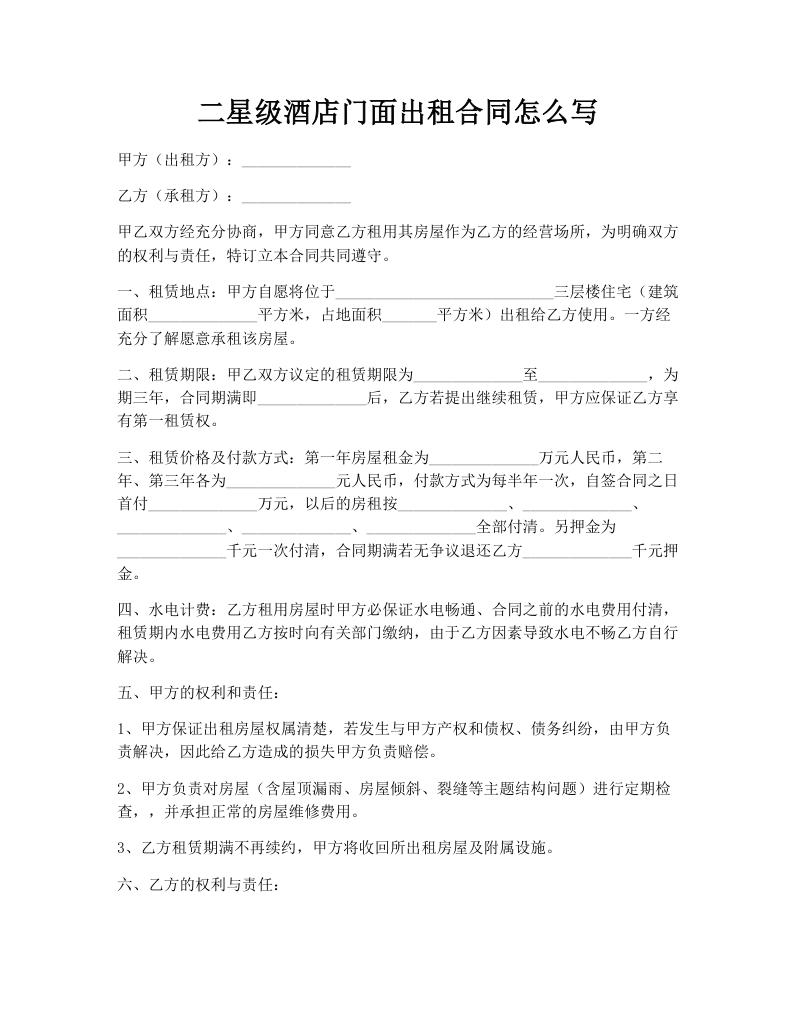 二星级酒店门面出租合同怎么写

甲方（出租方）：______________

乙方（承租方）：______________

甲乙双方经充分协商，甲方同意乙方租用其房屋作为乙方的经营场所，为明确双方的权利与责任，特订立本合同共同遵守。

一、租赁地点：甲方自愿将位于____________________________三层楼住宅（建筑面积______________平方米，占地面积_______平方米）出租给乙方使用。一方经充分了解愿意承租该房屋。

二、租赁期限：甲乙双方议定的租赁期限为______________至______________，为期三年，合同期满即______________后，乙方若提出继续租赁，甲方应保证乙方享有第一租赁权。

三、租赁价格及付款方式：第一年房屋租金为______________万元人民币，第二年、第三年各为______________元人民币，付款方式为每半年一次，自签合同之日首付______________万元，以后的房租按______________、______________、______________、______________、______________全部付清。另押金为______________千元一次付清，合同期满若无争议退还乙方______________千元押金。

四、水电计费：乙方租用房屋时甲方必保证水电畅通、合同之前的水电费用付清，租赁期内水电费用乙方按时向有关部门缴纳，由于乙方因素导致水电不畅乙方自行解决。

五、甲方的权利和责任：

1、甲方保证出租房屋权属清楚，若发生与甲方产权和债权、债务纠纷，由甲方负责解决，因此给乙方造成的损失甲方负责赔偿。

2、甲方负责对房屋（含屋顶漏雨、房屋倾斜、裂缝等主题结构问题）进行定期检查，，并承担正常的房屋维修费用。

3、乙方租赁期满不再续约，甲方将收回所出租房屋及附属设施。

六、乙方的权利与责任：